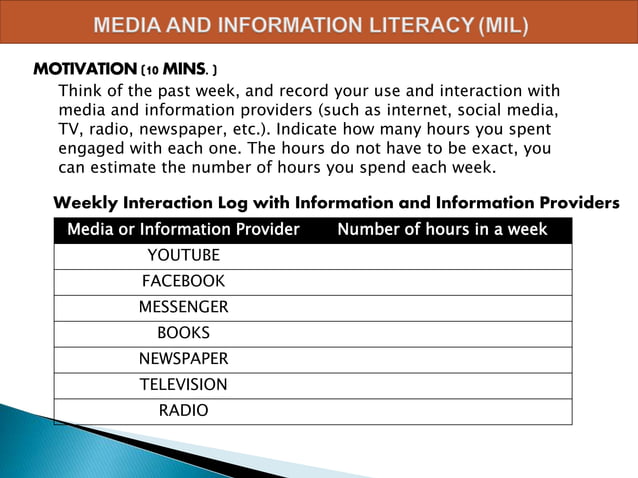 MEDIA AND INFORMATION LITERACY (MIL)

MOTIVATION (10 MINS. )

Think of the past week, and record your use and interaction with media and information providers (such as internet, social media, TV, radio, newspaper, etc.). Indicate how many hours you spent engaged with each one. The hours do not have to be exact, you can estimate the number of hours you spend each week.

Weekly Interaction Log with Information and Information Providers

| Media or Information Provider | Number of hours in a week |
|---|---|
| YOUTUBE | |
| FACEBOOK | |
| MESSENGER | |
| BOOKS | |
| NEWSPAPER | |
| TELEVISION | |
| RADIO | |